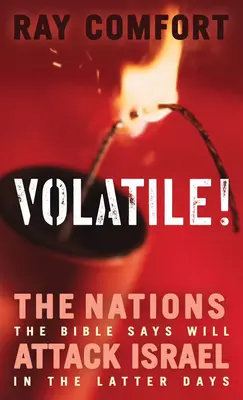 RAY COMFORT

VOLATILE!

THE NATIONS
THE BIBLE SAYS WILL
ATTACK ISRAEL
IN THE LATTER DAYS